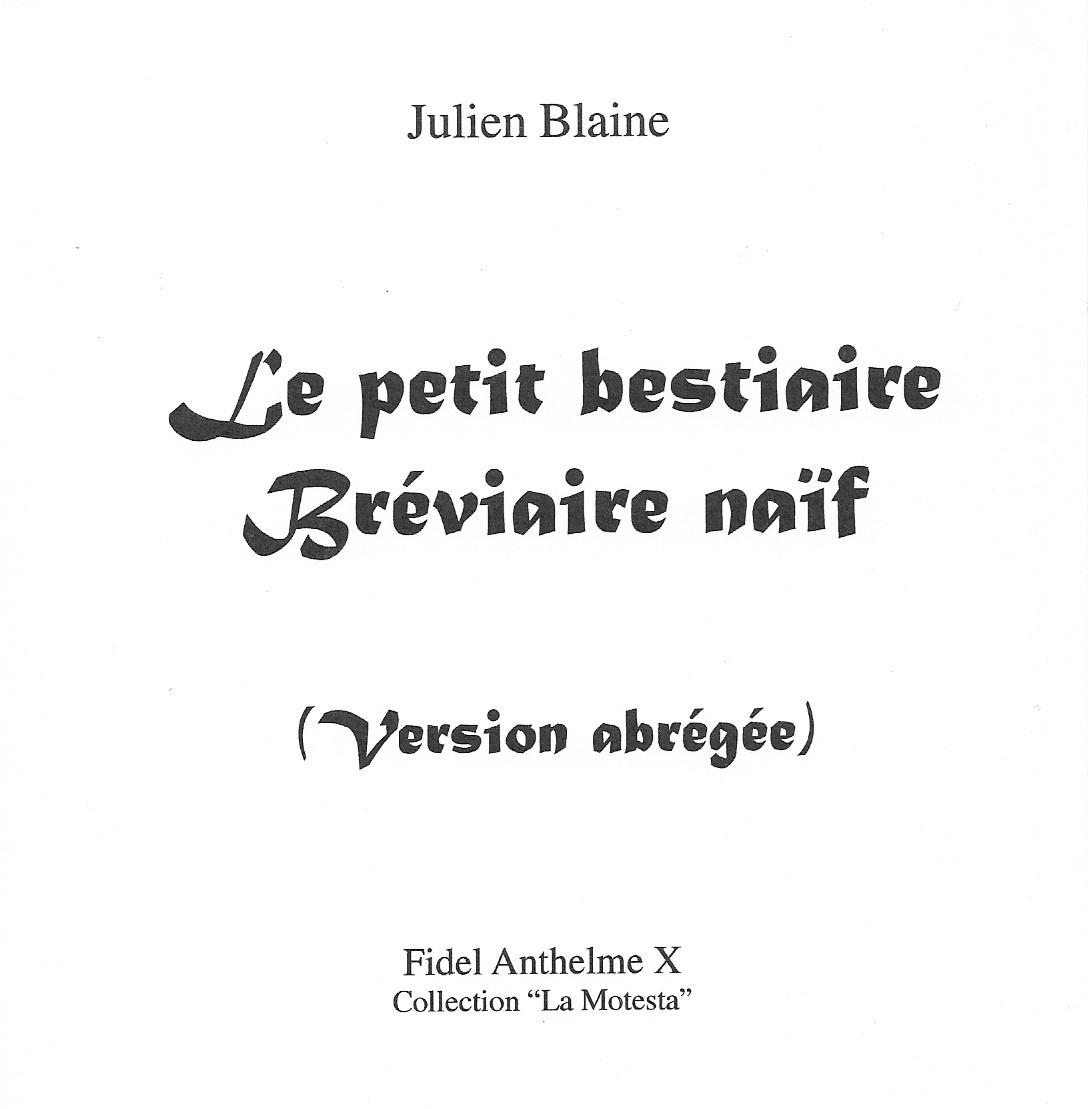 Julien Blaine

Le petit bestiaire
Bréviaire naïf

(Version abrégée)

Fidel Anthelme X
Collection "La Motesta"